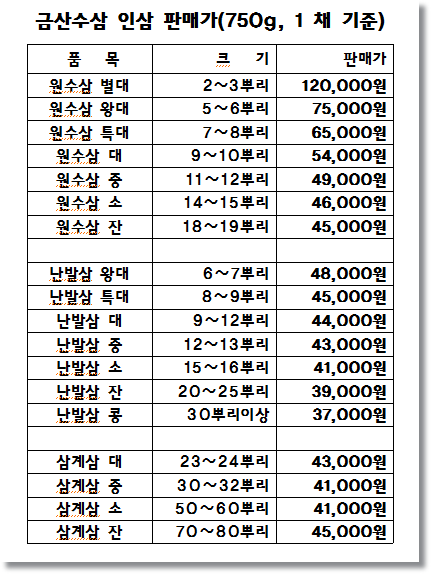 금산수삼 인삼 판매가(750g, 1 채 기준)

| 품 목 | 크 기 | 판매가 |
|---|---|---|
| 원수삼 별대 | 2~3뿌리 | 120,000원 |
| 원수삼 왕대 | 5~6뿌리 | 75,000원 |
| 원수삼 특대 | 7~8뿌리 | 65,000원 |
| 원수삼 대 | 9~10뿌리 | 54,000원 |
| 원수삼 중 | 11~12뿌리 | 49,000원 |
| 원수삼 소 | 14~15뿌리 | 46,000원 |
| 원수삼 잔 | 18~19뿌리 | 45,000원 |
| | | |
| 난발삼 왕대 | 6~7뿌리 | 48,000원 |
| 난발삼 특대 | 8~9뿌리 | 45,000원 |
| 난발삼 대 | 9~12뿌리 | 44,000원 |
| 난발삼 중 | 12~13뿌리 | 43,000원 |
| 난발삼 소 | 15~16뿌리 | 41,000원 |
| 난발삼 잔 | 20~25뿌리 | 39,000원 |
| 난발삼 콩 | 30뿌리이상 | 37,000원 |
| | | |
| 삼계삼 대 | 23~24뿌리 | 43,000원 |
| 삼계삼 중 | 30~32뿌리 | 41,000원 |
| 삼계삼 소 | 50~60뿌리 | 41,000원 |
| 삼계삼 잔 | 70~80뿌리 | 45,000원 |